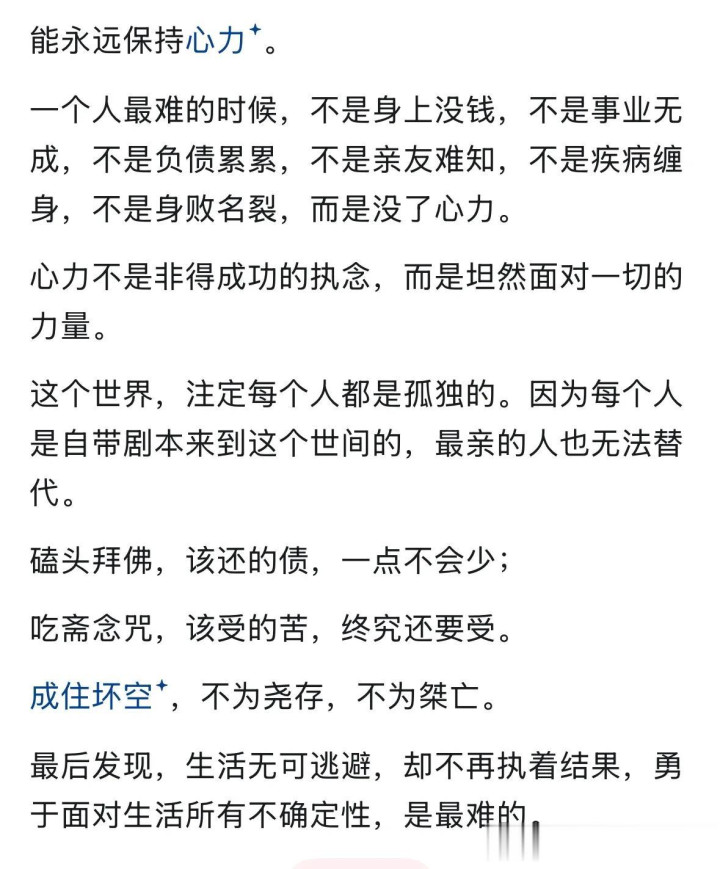 能永远保持心力。

一个人最难的时候，不是身上没钱，不是事业无成，不是负债累累，不是亲友难知，不是疾病缠身，不是身败名裂，而是没了心力。

心力不是非得成功的执念，而是坦然面对一切的力量。

这个世界，注定每个人都是孤独的。因为每个人是自带剧本来到这个世间的，最亲的人也无法替代。

磕头拜佛，该还的债，一点不会少；

吃斋念咒，该受的苦，终究还要受。

成住坏空，不为尧存，不为桀亡。

最后发现，生活无可逃避，却不再执着结果，勇于面对生活所有不确定性，是最难的。